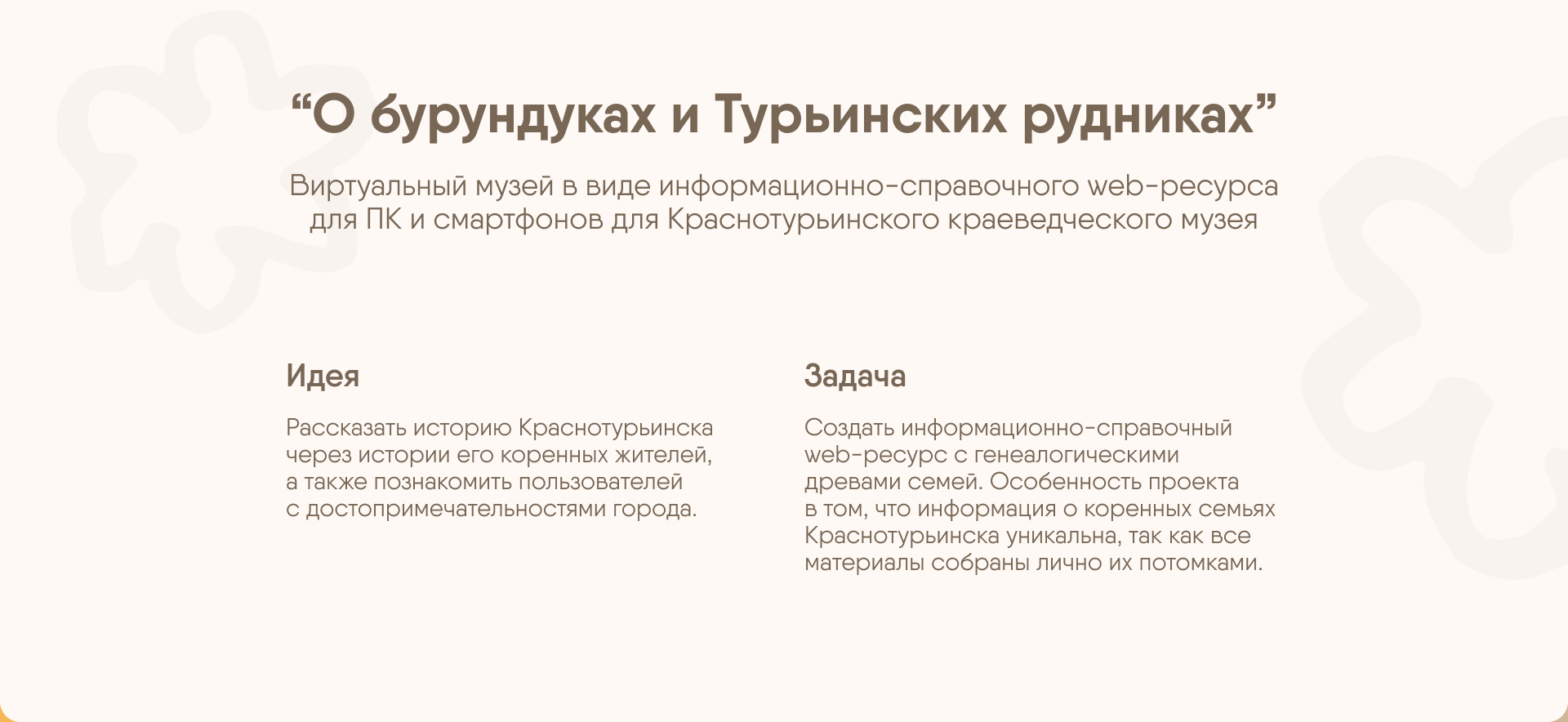 “О бурундуках и Турьинских рудниках”

Виртуальный музей в виде информационно-справочного web-ресурса для ПК и смартфонов для Краснотурьинского краеведческого музея

Идея

Рассказать историю Краснотурьинска через истории его коренных жителей, а также познакомить пользователей с достопримечательностями города.

Задача

Создать информационно-справочный web-ресурс с генеалогическими древами семей. Особенность проекта в том, что информация о коренных семьях Краснотурьинска уникальна, так как все материалы собраны лично их потомками.